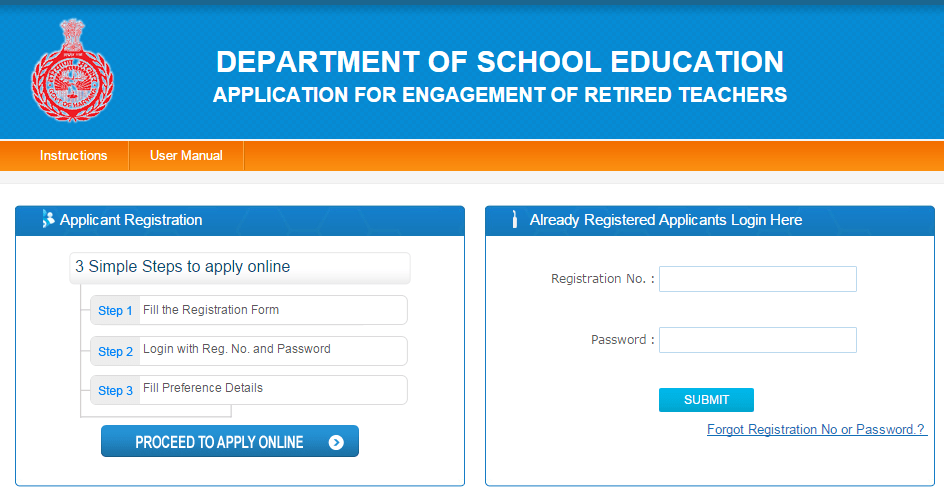 DEPARTMENT OF SCHOOL EDUCATION
APPLICATION FOR ENGAGEMENT OF RETIRED TEACHERS

Instructions
User Manual

Applicant Registration

3 Simple Steps to apply online

Step 1 Fill the Registration Form

Step 2 Login with Reg. No. and Password

Step 3 Fill Preference Details

PROCEED TO APPLY ONLINE

Already Registered Applicants Login Here

Registration No. :

Password :

SUBMIT

Forgot Registration No or Password.?